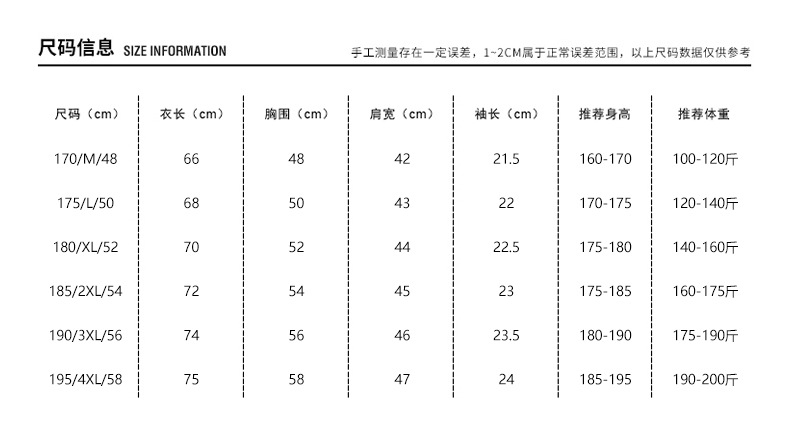 尺码信息 SIZE INFORMATION

手工测量存在一定误差，1~2CM属于正常误差范围，以上尺码数据仅供参考

| 尺码（cm） | 衣长（cm） | 胸围（cm） | 肩宽（cm） | 袖长（cm） | 推荐身高 | 推荐体重 |
|---|---|---|---|---|---|---|
| 170/M/48 | 66 | 48 | 42 | 21.5 | 160-170 | 100-120斤 |
| 175/L/50 | 68 | 50 | 43 | 22 | 170-175 | 120-140斤 |
| 180/XL/52 | 70 | 52 | 44 | 22.5 | 175-180 | 140-160斤 |
| 185/2XL/54 | 72 | 54 | 45 | 23 | 175-185 | 160-175斤 |
| 190/3XL/56 | 74 | 56 | 46 | 23.5 | 180-190 | 175-190斤 |
| 195/4XL/58 | 75 | 58 | 47 | 24 | 185-195 | 190-200斤 |